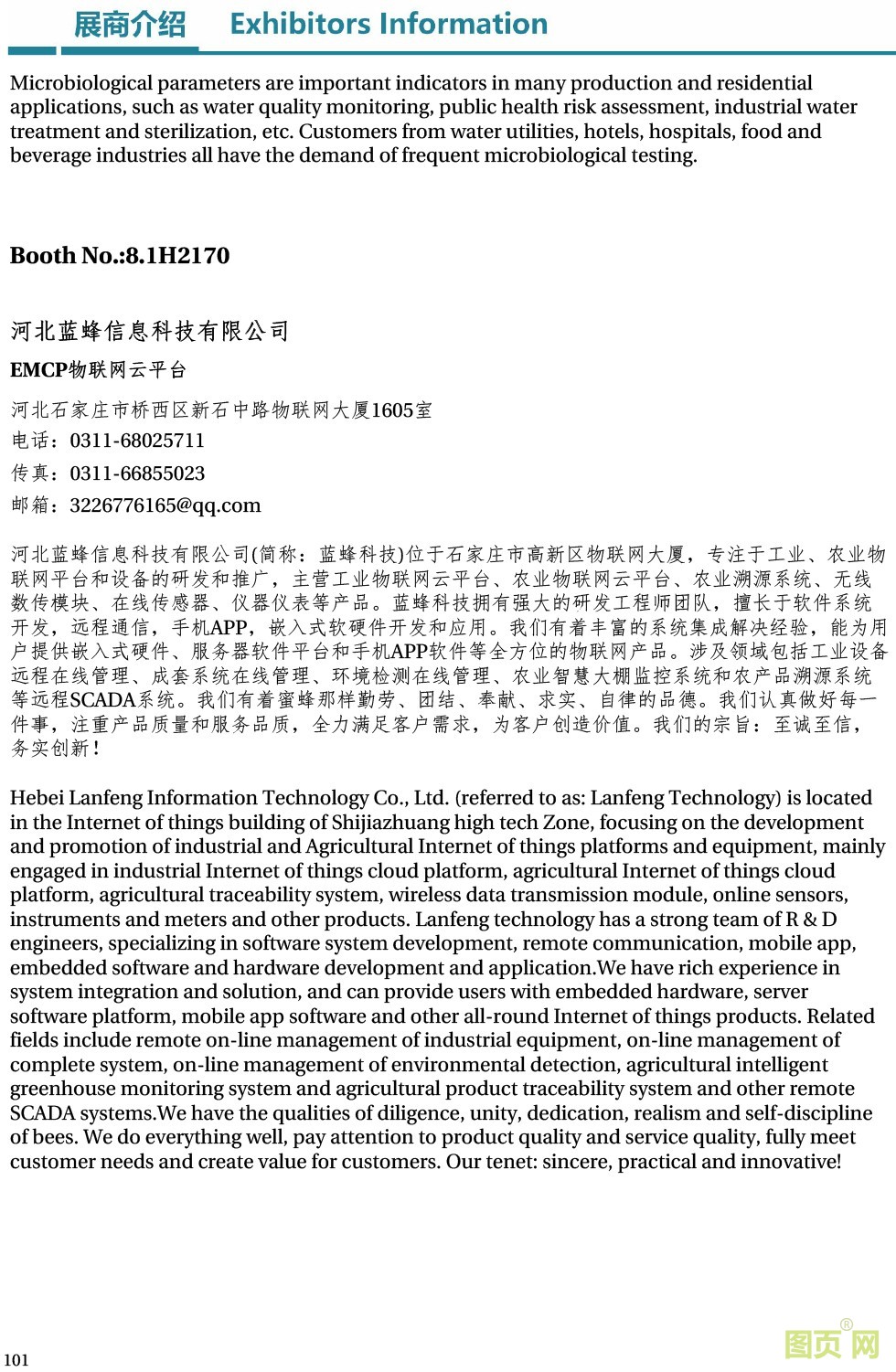 展商介绍 Exhibitors Information

Microbiological parameters are important indicators in many production and residential applications, such as water quality monitoring, public health risk assessment, industrial water treatment and sterilization, etc. Customers from water utilities, hotels, hospitals, food and beverage industries all have the demand of frequent microbiological testing.

Booth No.:8.1H2170

河北蓝蜂信息科技有限公司

EMCP物联网云平台

河北石家庄市桥西区新石中路物联网大厦1605室
电话：0311-68025711
传真：0311-66855023
邮箱：3226776165@qq.com

河北蓝蜂信息科技有限公司(简称：蓝蜂科技)位于石家庄市高新区物联网大厦，专注于工业、农业物联网平台和设备的研发和推广，主营工业物联网云平台、农业物联网云平台、农业溯源系统、无线数传模块、在线传感器、仪器仪表等产品。蓝蜂科技拥有强大的研发工程师团队，擅长于软件系统开发，远程通信，手机APP，嵌入式软硬件开发和应用。我们有着丰富的系统集成解决经验，能为用户提供嵌入式硬件、服务器软件平台和手机APP软件等全方位的物联网产品。涉及领域包括工业设备远程在线管理、成套系统在线管理、环境检测在线管理、农业智慧大棚监控系统和农产品溯源系统等远程SCADA系统。我们有着蜜蜂那样勤劳、团结、奉献、求实、自律的品德。我们认真做好每一件事，注重产品质量和服务品质，全力满足客户需求，为客户创造价值。我们的宗旨：至诚至信，务实创新！

Hebei Lanfeng Information Technology Co., Ltd. (referred to as: Lanfeng Technology) is located in the Internet of things building of Shijiazhuang high tech Zone, focusing on the development and promotion of industrial and Agricultural Internet of things platforms and equipment, mainly engaged in industrial Internet of things cloud platform, agricultural Internet of things cloud platform, agricultural traceability system, wireless data transmission module, online sensors, instruments and meters and other products. Lanfeng technology has a strong team of R & D engineers, specializing in software system development, remote communication, mobile app, embedded software and hardware development and application.We have rich experience in system integration and solution, and can provide users with embedded hardware, server software platform, mobile app software and other all-round Internet of things products. Related fields include remote on-line management of industrial equipment, on-line management of complete system, on-line management of environmental detection, agricultural intelligent greenhouse monitoring system and agricultural product traceability system and other remote SCADA systems.We have the qualities of diligence, unity, dedication, realism and self-discipline of bees. We do everything well, pay attention to product quality and service quality, fully meet customer needs and create value for customers. Our tenet: sincere, practical and innovative!

101

图页网®